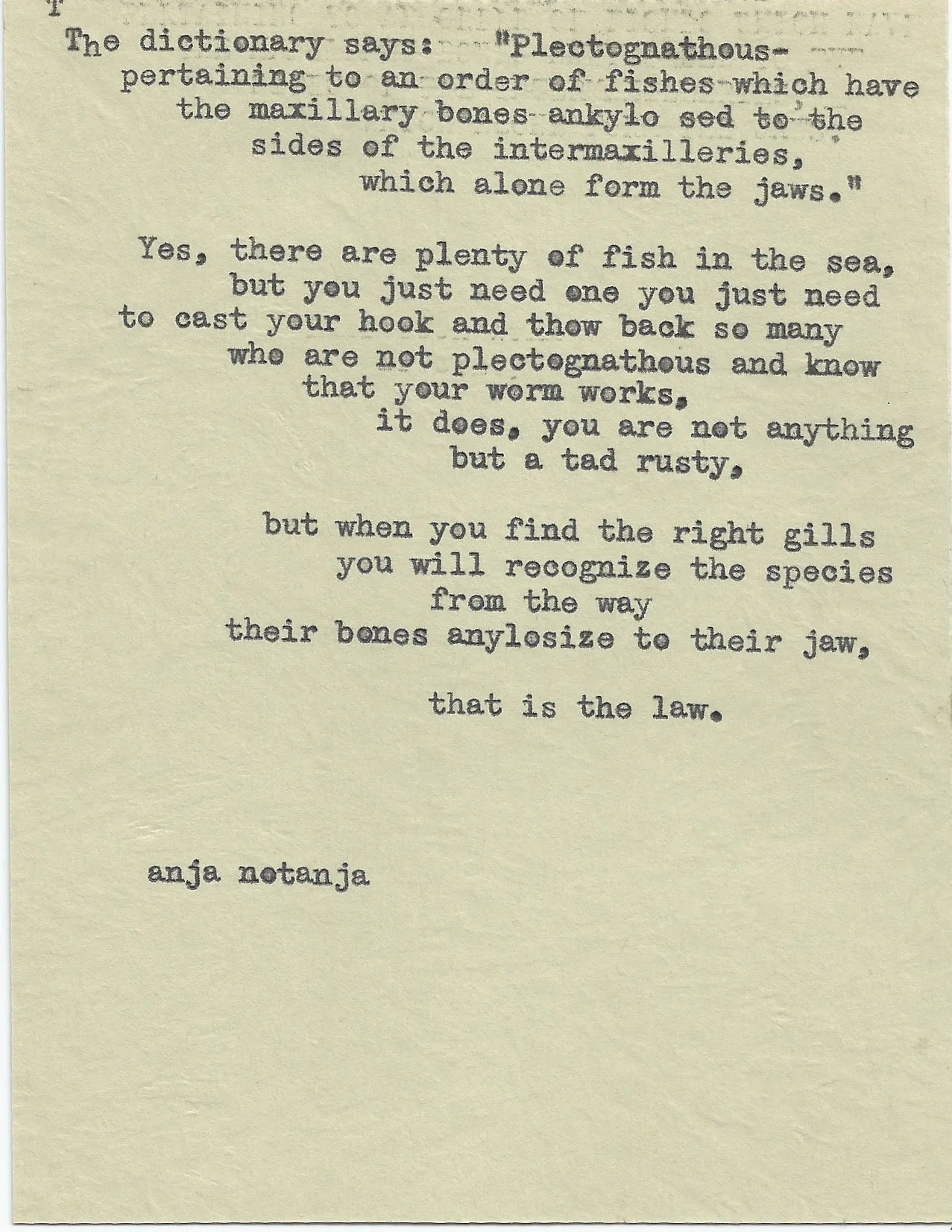 The dictionary says: "Plectognathous-
pertaining to an order of fishes which have
the maxillary bones ankylo sed to the
sides of the intermaxilleries,
which alone form the jaws."

Yes, there are plenty of fish in the sea,
but you just need one you just need
to cast your hook and thow back so many
who are not plectognathous and know
that your worm works,
it does, you are not anything
but a tad rusty,

but when you find the right gills
you will recognize the species
from the way
their bones anylosize to their jaw,

that is the law.

anja notanja